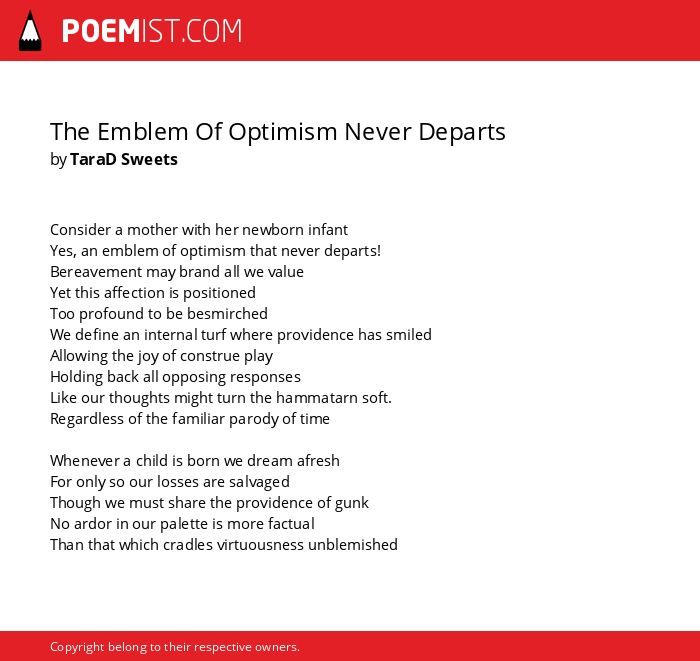 POEMIST.COM

The Emblem Of Optimism Never Departs
by TaraD Sweets

Consider a mother with her newborn infant
Yes, an emblem of optimism that never departs!
Bereavement may brand all we value
Yet this affection is positioned
Too profound to be besmirched
We define an internal turf where providence has smiled
Allowing the joy of construe play
Holding back all opposing responses
Like our thoughts might turn the hammatarn soft.
Regardless of the familiar parody of time

Whenever a child is born we dream afresh
For only so our losses are salvaged
Though we must share the providence of gunk
No ardor in our palette is more factual
Than that which cradles virtuousness unblemished

Copyright belong to their respective owners.